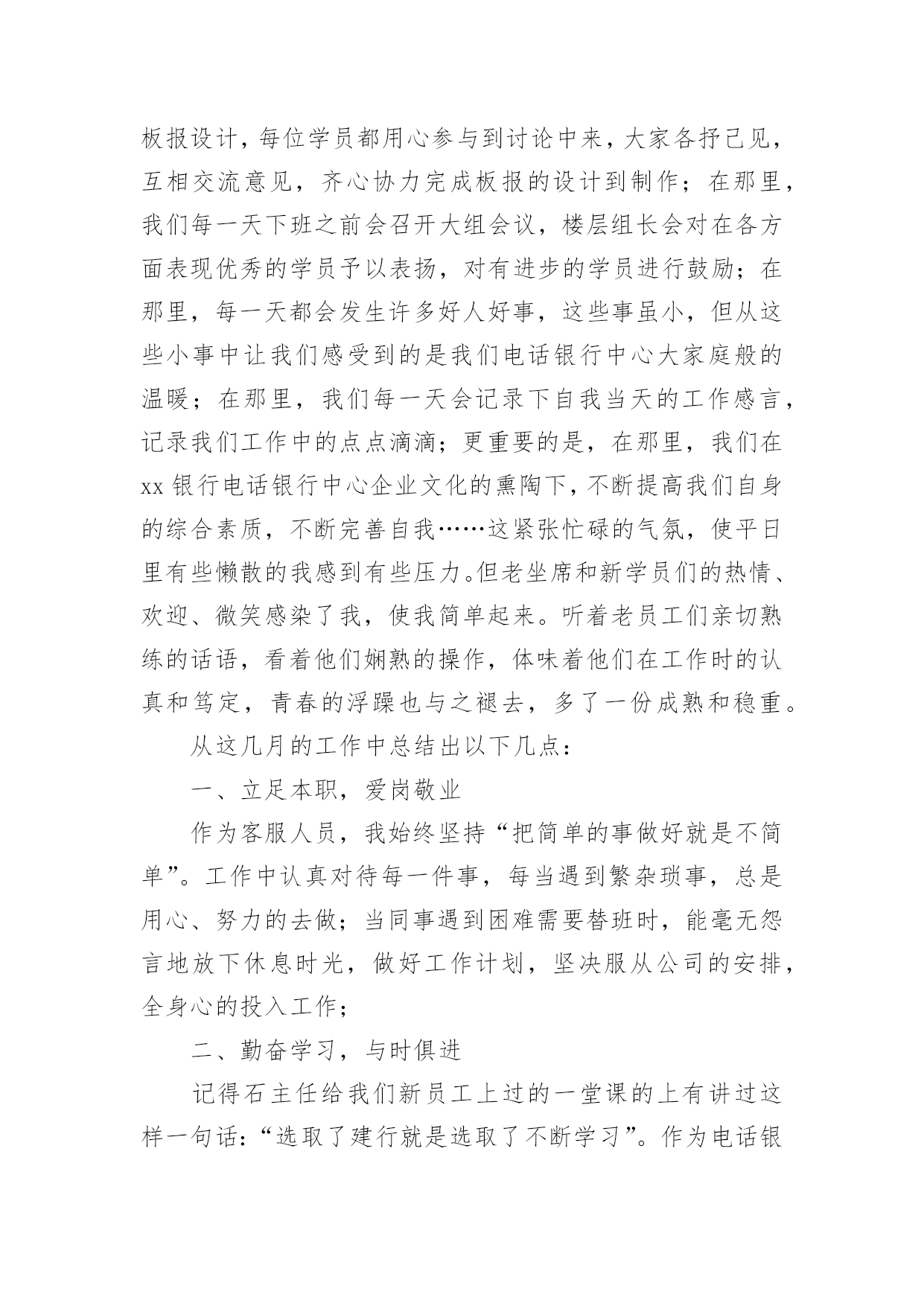 板报设计，每位学员都用心参与到讨论中来，大家各抒己见，互相交流意见，齐心协力完成板报的设计到制作；在那里，我们每一天下班之前会召开大组会议，楼层组长会对在各方面表现优秀的学员予以表扬，对有进步的学员进行鼓励；在那里，每一天都会发生许多好人好事，这些事虽小，但从这些小事中让我们感受到的是我们电话银行中心大家庭般的温暖；在那里，我们每一天会记录下自我当天的工作感言，记录我们工作中的点点滴滴；更重要的是，在那里，我们在xx银行电话银行中心企业文化的熏陶下，不断提高我们自身的综合素质，不断完善自我……这紧张忙碌的气氛，使平日里有些懒散的我感到有些压力。但老坐席和新学员们的热情、欢迎、微笑感染了我，使我简单起来。听着老员工们亲切熟练的话语，看着他们娴熟的操作，体味着他们在工作时的认真和笃定，青春的浮躁也与之褪去，多了一份成熟和稳重。

从这几月的工作中总结出以下几点：

一、立足本职，爱岗敬业

作为客服人员，我始终坚持“把简单的事做好就是不简单”。工作中认真对待每一件事，每当遇到繁杂琐事，总是用心、努力的去做；当同事遇到困难需要替班时，能毫无怨言地放下休息时光，做好工作计划，坚决服从公司的安排，全身心的投入工作；

二、勤奋学习，与时俱进

记得石主任给我们新员工上过的一堂课的上有讲过这样一句话：“选取了建行就是选取了不断学习”。作为电话银